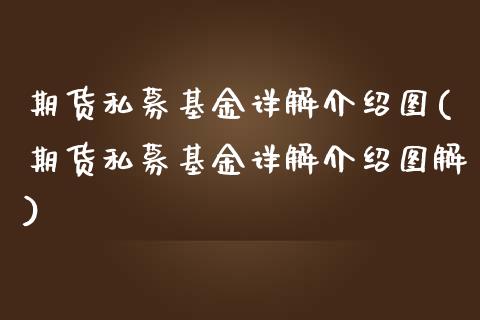 期货私募基金详解介绍图(期货私募基金详解介绍图解)